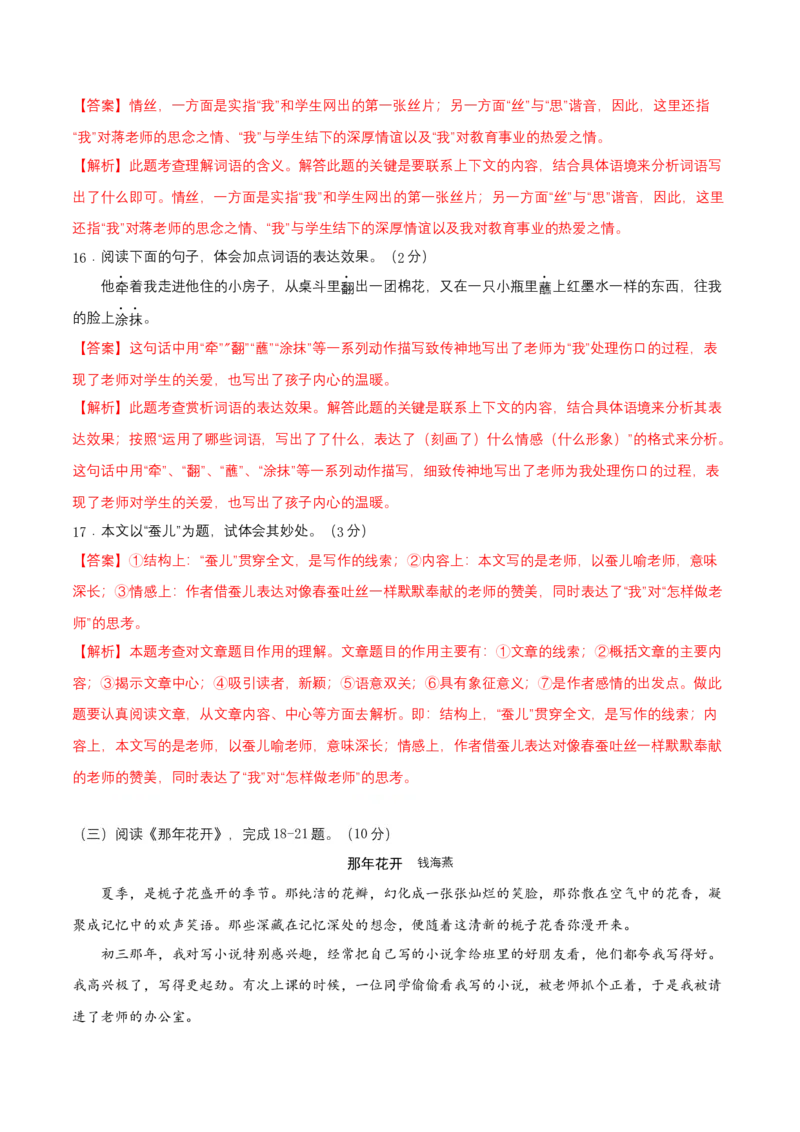 【答案】情丝，一方面是实指“我”和学生网出的第一张丝片；另一方面“丝”与“思”谐音，因此，这里还指“我”对蒋老师的思念之情、“我”与学生结下的深厚情谊以及“我”对教育事业的热爱之情。

【解析】此题考查理解词语的含义。解答此题的关键是要联系上下文的内容，结合具体语境来分析词语写出了什么即可。情丝，一方面是实指“我”和学生网出的第一张丝片；另一方面“丝”与“思”谐音，因此，这里还指“我”对蒋老师的思念之情、“我”与学生结下的深厚情谊以及我对教育事业的热爱之情。

16．阅读下面的句子，体会加点词语的表达效果。（2分）

他牵着我走进他住的小房子，从桌斗里翻出一团棉花，又在一只小瓶里蘸上红墨水一样的东西，往我的脸上涂抹。

【答案】这句话中用“牵”“翻”“蘸”“涂抹”等一系列动作描写致传神地写出了老师为“我”处理伤口的过程，表现了老师对学生的关爱，也写出了孩子内心的温暖。

【解析】此题考查赏析词语的表达效果。解答此题的关键是联系上下文的内容，结合具体语境来分析其表达效果；按照“运用了哪些词语，写出了了什么，表达了（刻画了）什么情感（什么形象）”的格式来分析。这句话中用“牵”、“翻”、“蘸”、“涂抹”等一系列动作描写，细致传神地写出了老师为我处理伤口的过程，表现了老师对学生的关爱，也写出了孩子内心的温暖。

17．本文以“蚕儿”为题，试体会其妙处。（3分）

【答案】①结构上：“蚕儿”贯穿全文，是写作的线索；②内容上：本文写的是老师，以蚕儿喻老师，意味深长；③情感上：作者借蚕儿表达对像春蚕吐丝一样默默奉献的老师的赞美，同时表达了“我”对“怎样做老师”的思考。

【解析】本题考查对文章题目作用的理解。文章题目的作用主要有：①文章的线索；②概括文章的主要内容；③揭示文章中心；④吸引读者，新颖；⑤语意双关；⑥具有象征意义；⑦是作者感情的出发点。做此题要认真阅读文章，从文章内容、中心等方面去解析。即：结构上，“蚕儿”贯穿全文，是写作的线索；内容上，本文写的是老师，以蚕儿喻老师，意味深长；情感上，作者借蚕儿表达对像春蚕吐丝一样默默奉献的老师的赞美，同时表达了“我”对“怎样做老师”的思考。

（三）阅读《那年花开》，完成18-21题。（10分）

那年花开　钱海燕

夏季，是栀子花盛开的季节。那纯洁的花瓣，幻化成一张张灿烂的笑脸，那弥散在空气中的花香，凝聚成记忆中的欢声笑语。那些深藏在记忆深处的想念，便随着这清新的栀子花香弥漫开来。

初三那年，我对写小说特别感兴趣，经常把自己写的小说拿给班里的好朋友看，他们都夸我写得好。我高兴极了，写得更起劲。有次上课的时候，一位同学偷偷看我写的小说，被老师抓个正着，于是我被请进了老师的办公室。